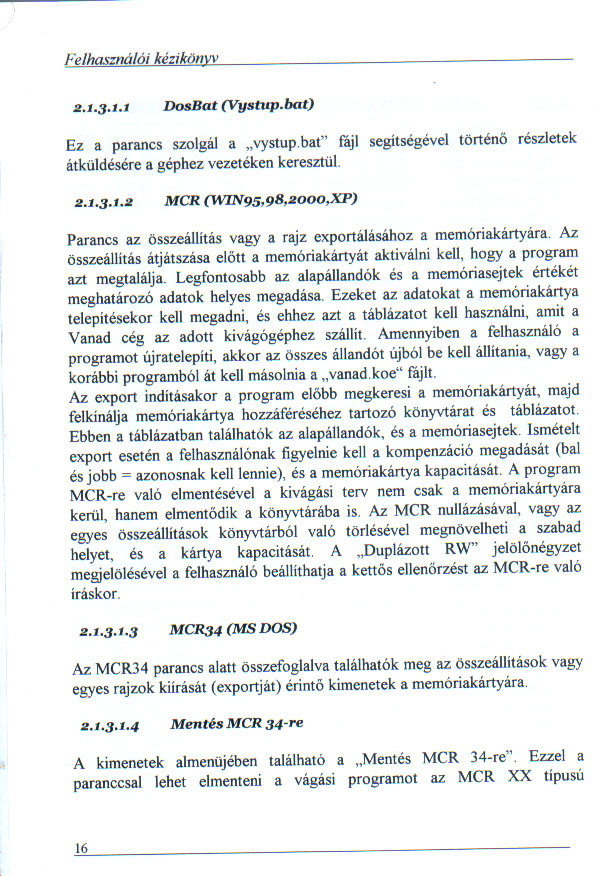 Felhasználói kézikönyv

2.1.3.1.1 DosBat (Vystup.bat)

Ez a parancs szolgál a „vystup.bat" fájl segítségével történő részletek átküldésére a géphez vezetéken keresztül.

2.1.3.1.2 MCR (WIN95,98,2000,XP)

Parancs az összeállítás vagy a rajz exportálásához a memóriakártyára. Az összeállítás átjátszása előtt a memóriakártyát aktiválni kell, hogy a program azt megtalálja. Legfontosabb az alapállandók és a memóriasejtek értékét meghatározó adatok helyes megadása. Ezeket az adatokat a memóriakártya telepítésekor kell megadni, és ehhez azt a táblázatot kell használni, amit a Vanad cég az adott kivágógéphez szállít. Amennyiben a felhasználó a programot újratelepíti, akkor az összes állandót újból be kell állítania, vagy a korábbi programból át kell másolnia a „vanad.koe" fájlt.
Az export indításakor a program előbb megkeresi a memóriakártyát, majd felkínálja memóriakártya hozzáféréséhez tartozó könyvtárat és táblázatot. Ebben a táblázatban találhatók az alapállandók, és a memóriasejtek. Ismételt export esetén a felhasználónak figyelnie kell a kompenzáció megadását (bal és jobb = azonosnak kell lennie), és a memóriakártya kapacitását. A program MCR-re való elmentésével a kivágási terv nem csak a memóriakártyára kerül, hanem elmentődik a könyvtárába is. Az MCR nullázásával, vagy az egyes összeállítások könyvtárból való törlésével megnövelheti a szabad helyet, és a kártya kapacitását. A „Duplázott RW" jelölőnégyzet megjelölésével a felhasználó beállíthatja a kettős ellenőrzést az MCR-re való íráskor.

2.1.3.1.3 MCR34 (MS DOS)

Az MCR34 parancs alatt összefoglalva találhatók meg az összeállítások vagy egyes rajzok kiírását (exportját) érintő kimenetek a memóriakártyára.

2.1.3.1.4 Mentés MCR 34-re

A kimenetek almenüjében található a „Mentés MCR 34-re". Ezzel a paranccsal lehet elmenteni a vágási programot az MCR XX típusú

16